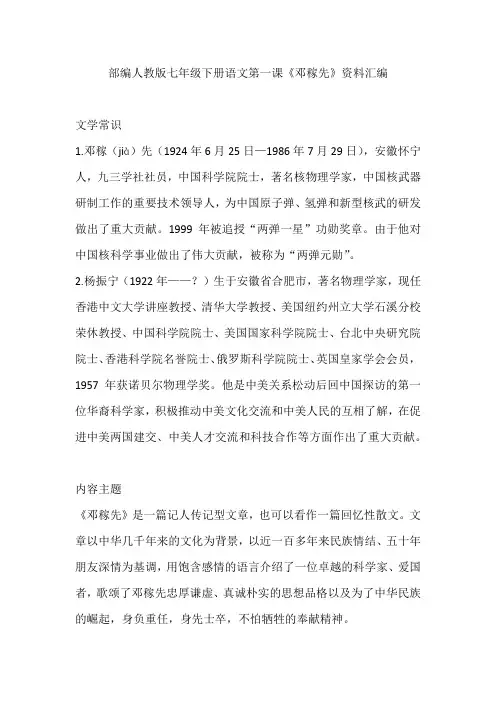 部编人教版七年级下册语文第一课《邓稼先》资料汇编

文学常识

1.邓稼（jià）先（1924 年 6 月 25 日—1986 年 7 月 29 日），安徽怀宁人，九三学社社员，中国科学院院士，著名核物理学家，中国核武器研制工作的重要技术领导人，为中国原子弹、氢弹和新型核武的研发做出了重大贡献。1999 年被追授“两弹一星”功勋奖章。由于他对中国核科学事业做出了伟大贡献，被称为“两弹元勋”。

2.杨振宁（1922 年——？）生于安徽省合肥市，著名物理学家，现任香港中文大学讲座教授、清华大学教授、美国纽约州立大学石溪分校荣休教授、中国科学院院士、美国国家科学院院士、台北中央研究院院士、香港科学院名誉院士、俄罗斯科学院院士、英国皇家学会会员，1957 年获诺贝尔物理学奖。他是中美关系松动后回中国探访的第一位华裔科学家，积极推动中美文化交流和中美人民的互相了解，在促进中美两国建交、中美人才交流和科技合作等方面作出了重大贡献。

内容主题

《邓稼先》是一篇记人传记型文章，也可以看作一篇回忆性散文。文章以中华几千年来的文化为背景，以近一百多年来民族情结、五十年朋友深情为基调，用饱含感情的语言介绍了一位卓越的科学家、爱国者，歌颂了邓稼先忠厚谦虚、真诚朴实的思想品格以及为了中华民族的崛起，身负重任，身先士卒，不怕牺牲的奉献精神。